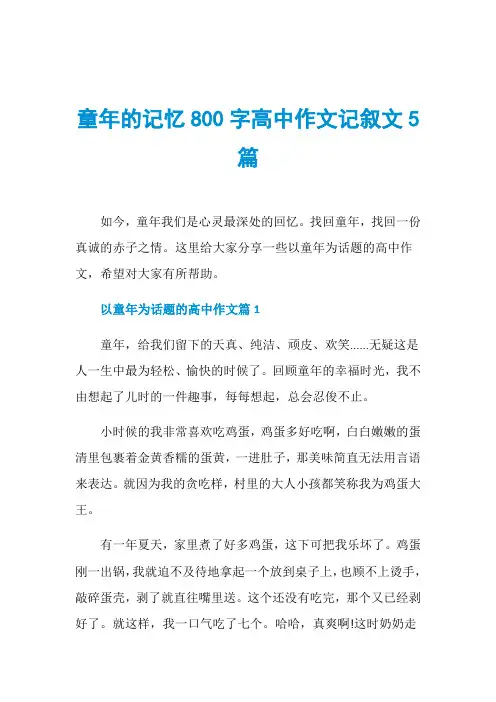 童年的记忆 800 字高中作文记叙文 5 篇

如今，童年我们是心灵最深处的回忆。找回童年，找回一份真诚的赤子之情。这里给大家分享一些以童年为话题的高中作文，希望对大家有所帮助。

以童年为话题的高中作文篇 1

童年，给我们留下的天真、纯洁、顽皮、欢笑......无疑这是人一生中最为轻松、愉快的时候了。回顾童年的幸福时光，我不由想起了儿时的一件趣事，每每想起，总会忍俊不止。

小时候的我非常喜欢吃鸡蛋，鸡蛋多好吃啊，白白嫩嫩的蛋清里包裹着金黄香糯的蛋黄，一进肚子，那美味简直无法用言语来表达。就因为我的贪吃样，村里的大人小孩都笑称我为鸡蛋大王。

有一年夏天，家里煮了好多鸡蛋，这下可把我乐坏了。鸡蛋刚一出锅，我就迫不及待地拿起一个放到桌子上，也顾不上烫手，敲碎蛋壳，剥了就直往嘴里送。这个还没有吃完，那个又已经剥好了。就这样，我一口气吃了七个。哈哈，真爽啊!这时奶奶走